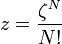 $z = \frac{\zeta^N}{N!}$